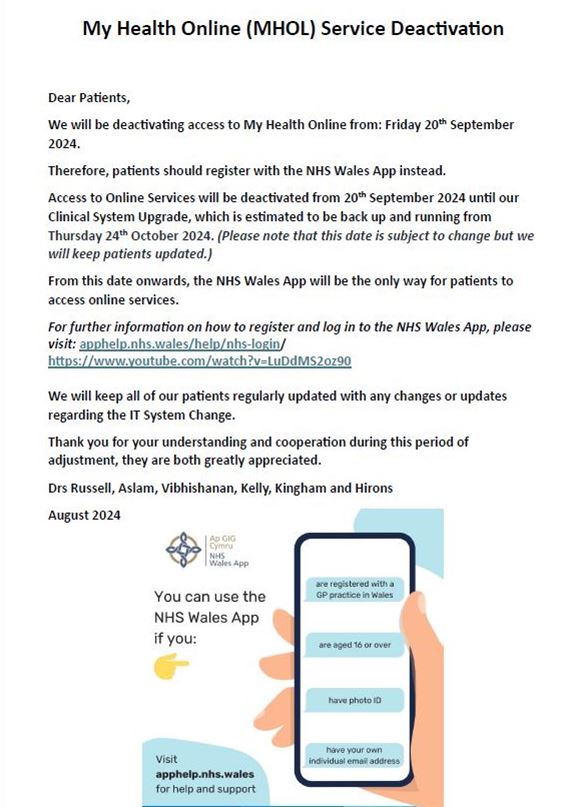 My Health Online (MHOL) Service Deactivation

Dear Patients,

We will be deactivating access to My Health Online from: Friday 20th September 2024.

Therefore, patients should register with the NHS Wales App instead.

Access to Online Services will be deactivated from 20th September 2024 until our Clinical System Upgrade, which is estimated to be back up and running from Thursday 24th October 2024. (Please note that this date is subject to change but we will keep patients updated.)

From this date onwards, the NHS Wales App will be the only way for patients to access online services.

For further information on how to register and log in to the NHS Wales App, please visit: apphelp.nhs.wales/help/nhs-login/
https://www.youtube.com/watch?v=LuDdMS2oz90

We will keep all of our patients regularly updated with any changes or updates regarding the IT System Change.

Thank you for your understanding and cooperation during this period of adjustment, they are both greatly appreciated.

Drs Russell, Aslam, Vibhishanan, Kelly, Kingham and Hirons

August 2024

Ap GIG Cymru
NHS Wales App

You can use the NHS Wales App if you:

are registered with a GP practice in Wales

are aged 16 or over

have photo ID

have your own individual email address

Visit apphelp.nhs.wales for help and support